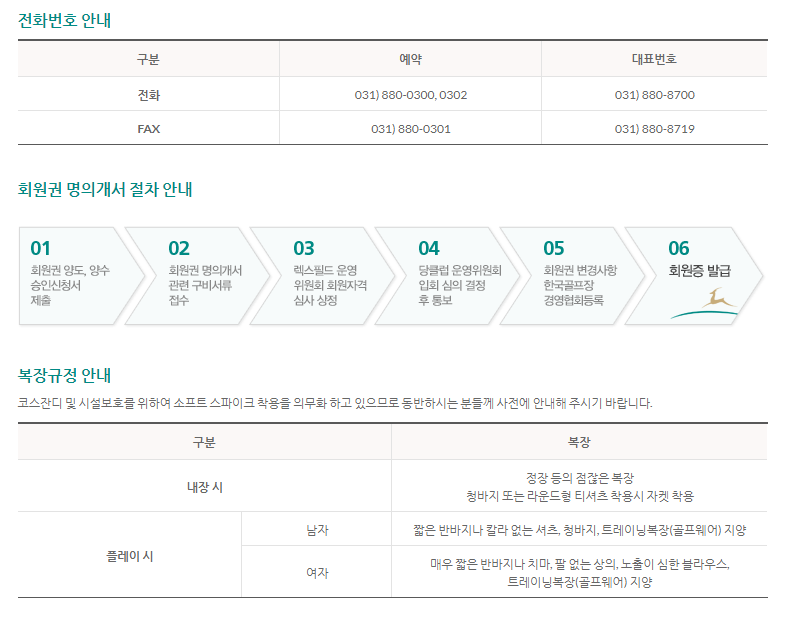 전화번호 안내

| 구분 | 예약 | 대표번호 |
|---|---|---|
| 전화 | 031) 880-0300, 0302 | 031) 880-8700 |
| FAX | 031) 880-0301 | 031) 880-8719 |

회원권 명의개서 절차 안내

01
회원권 양도, 양수 승인신청서 제출

02
회원권 명의개서 관련 구비서류 접수

03
렉스필드 운영 위원회 회원자격 심사 상정

04
당클럽 운영위원회 입회 심의 결정 후 통보

05
회원권 변경사항 한국골프장 경영협회등록

06
회원증 발급

복장규정 안내

코스잔디 및 시설보호를 위하여 소프트 스파이크 착용을 의무화 하고 있으므로 동반하시는 분들께 사전에 안내해 주시기 바랍니다.

| 구분 | | 복장 |
|---|---|---|
| 내장 시 | | 정장 등의 점잖은 복장 청바지 또는 라운드형 티셔츠 착용시 자켓 착용 |
| 플레이 시 | 남자 | 짧은 반바지나 칼라 없는 셔츠, 청바지, 트레이닝복장(골프웨어) 지양 |
| | 여자 | 매우 짧은 반바지나 치마, 팔 없는 상의, 노출이 심한 블라우스, 트레이닝복장(골프웨어) 지양 |